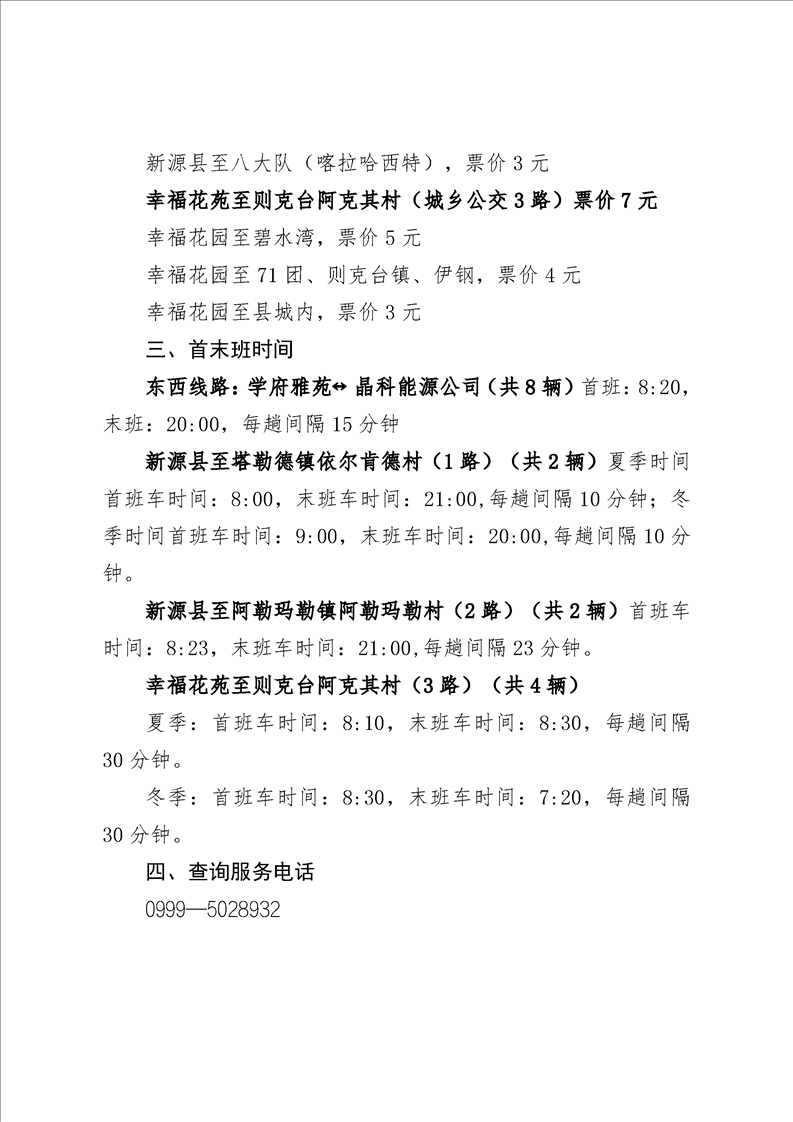 新源县至八大队（喀拉哈西特），票价3元

幸福花苑至则克台阿克其村（城乡公交3路）票价7元

幸福花园至碧水湾，票价5元

幸福花园至71团、则克台镇、伊钢，票价4元

幸福花园至县城内，票价3元

三、首末班时间

东西线路：学府雅苑↔晶科能源公司（共8辆）首班：8:20，末班：20:00，每趟间隔15分钟

新源县至塔勒德镇依尔肯德村（1路）（共2辆）夏季时间首班车时间：8:00，末班车时间：21:00,每趟间隔10分钟；冬季时间首班车时间：9:00，末班车时间：20:00,每趟间隔10分钟。

新源县至阿勒玛勒镇阿勒玛勒村（2路）（共2辆）首班车时间：8:23，末班车时间：21:00,每趟间隔23分钟。

幸福花苑至则克台阿克其村（3路）（共4辆）

夏季：首班车时间：8:10，末班车时间：8:30，每趟间隔30分钟。

冬季：首班车时间：8:30，末班车时间：7:20，每趟间隔30分钟。

四、查询服务电话

0999—5028932